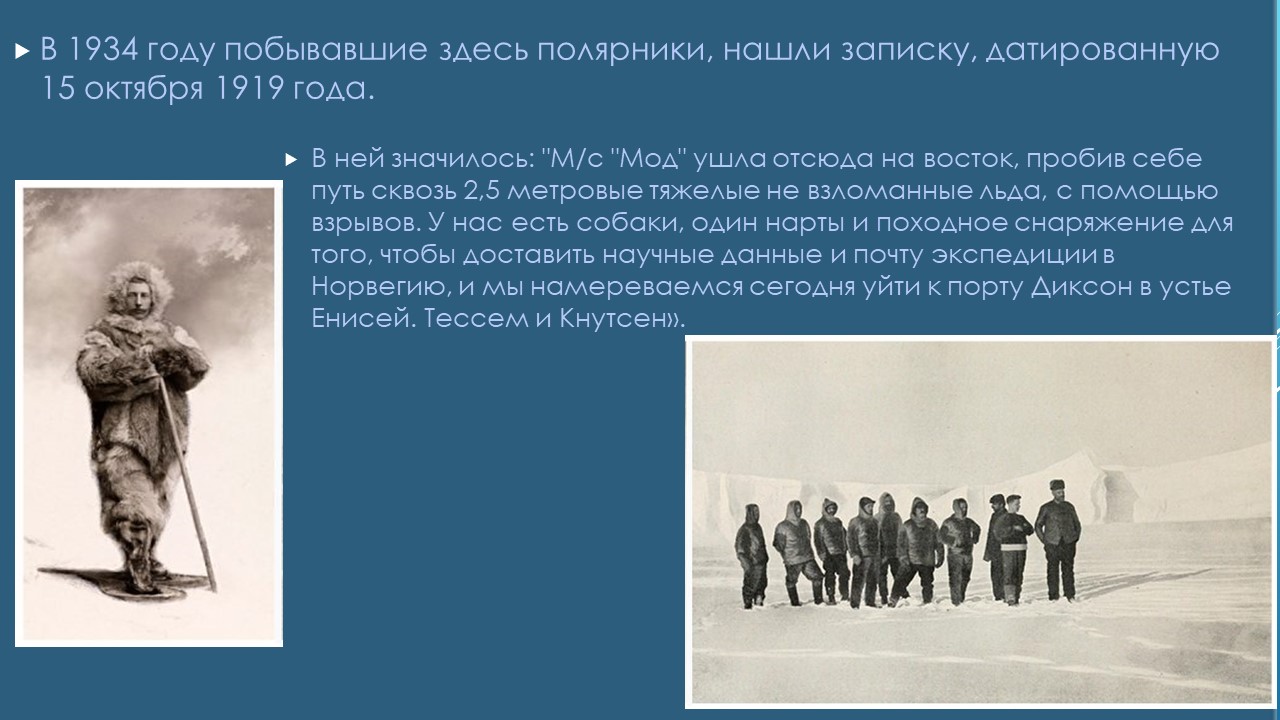 ▸ В 1934 году побывавшие здесь полярники, нашли записку, датированную 15 октября 1919 года.

▸ В ней значилось: "М/с "Мод" ушла отсюда на восток, пробив себе путь сквозь 2,5 метровые тяжелые не взломанные льда, с помощью взрывов. У нас есть собаки, один нарты и походное снаряжение для того, чтобы доставить научные данные и почту экспедиции в Норвегию, и мы намереваемся сегодня уйти к порту Диксон в устье Енисей. Тессем и Кнутсен».